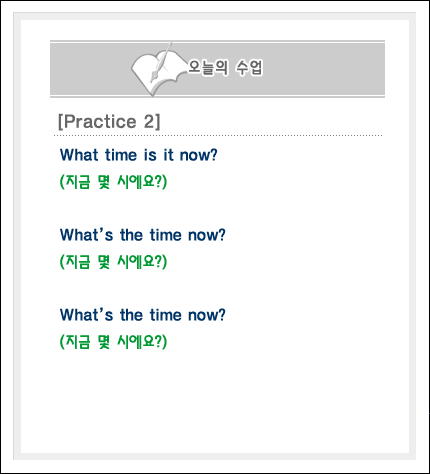 오늘의 수업

[Practice 2]

What time is it now?

(지금 몇 시에요?)

What's the time now?

(지금 몇 시에요?)

What's the time now?

(지금 몇 시에요?)